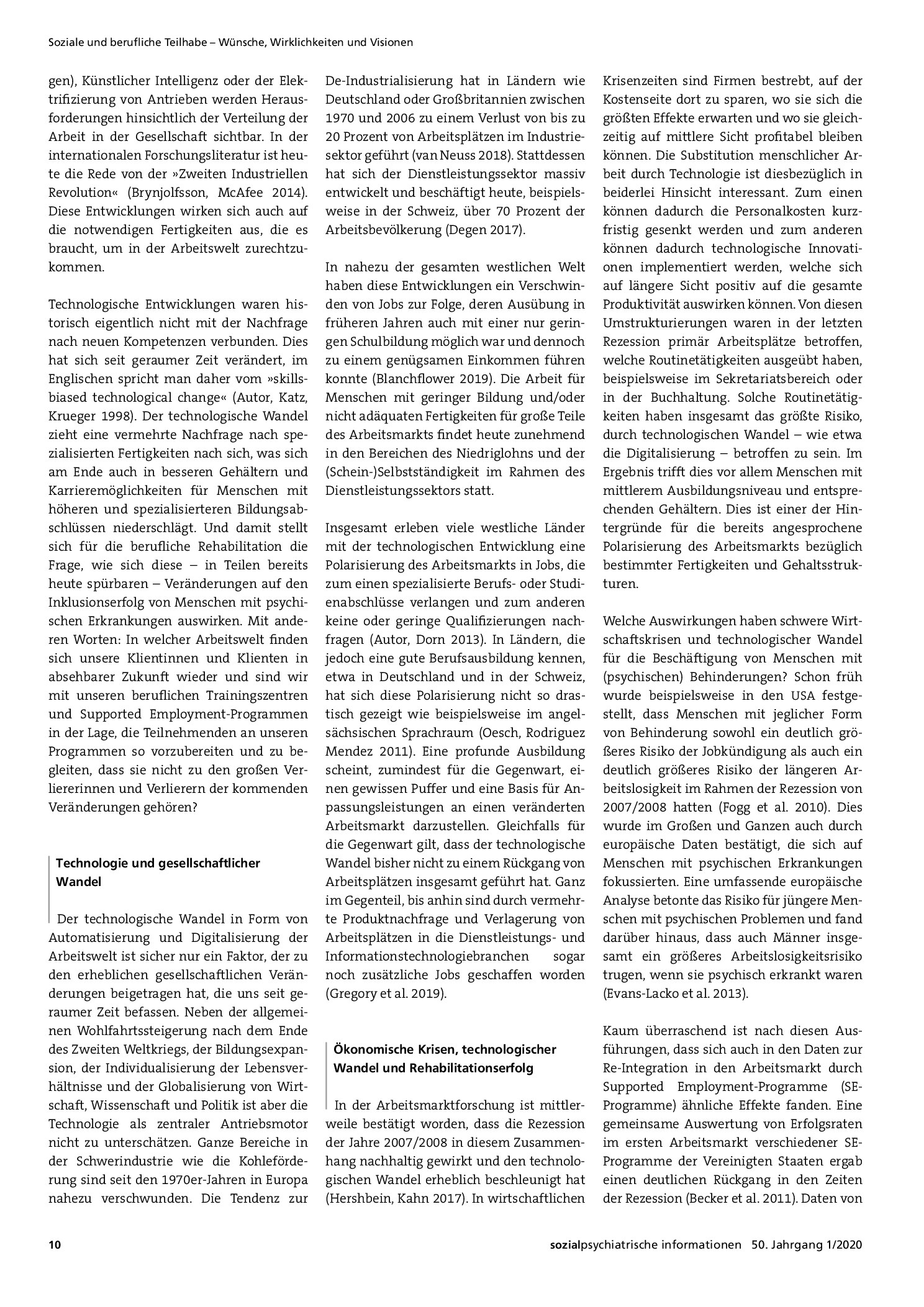 Soziale und berufliche Teilhabe – Wünsche, Wirklichkeiten und Visionen

gen), Künstlicher Intelligenz oder der Elektrifizierung von Antrieben werden Herausforderungen hinsichtlich der Verteilung der Arbeit in der Gesellschaft sichtbar. In der internationalen Forschungsliteratur ist heute die Rede von der »Zweiten Industriellen Revolution« (Brynjolfsson, McAfee 2014). Diese Entwicklungen wirken sich auch auf die notwendigen Fertigkeiten aus, die es braucht, um in der Arbeitswelt zurechtzukommen.

Technologische Entwicklungen waren historisch eigentlich nicht mit der Nachfrage nach neuen Kompetenzen verbunden. Dies hat sich seit geraumer Zeit verändert, im Englischen spricht man daher vom »skills-biased technological change« (Autor, Katz, Krueger 1998). Der technologische Wandel zieht eine vermehrte Nachfrage nach spezialisierten Fertigkeiten nach sich, was sich am Ende auch in besseren Gehältern und Karrieremöglichkeiten für Menschen mit höheren und spezialisierteren Bildungsabschlüssen niederschlägt. Und damit stellt sich für die berufliche Rehabilitation die Frage, wie sich diese – in Teilen bereits heute spürbaren – Veränderungen auf den Inklusionserfolg von Menschen mit psychischen Erkrankungen auswirken. Mit anderen Worten: In welcher Arbeitswelt finden sich unsere Klientinnen und Klienten in absehbarer Zukunft wieder und sind wir mit unseren beruflichen Trainingszentren und Supported Employment-Programmen in der Lage, die Teilnehmenden an unseren Programmen so vorzubereiten und zu begleiten, dass sie nicht zu den großen Verliererinnen und Verlierern der kommenden Veränderungen gehören?

Technologie und gesellschaftlicher Wandel

Der technologische Wandel in Form von Automatisierung und Digitalisierung der Arbeitswelt ist sicher nur ein Faktor, der zu den erheblichen gesellschaftlichen Veränderungen beigetragen hat, die uns seit geraumer Zeit befassen. Neben der allgemeinen Wohlfahrtssteigerung nach dem Ende des Zweiten Weltkriegs, der Bildungsexpansion, der Individualisierung der Lebensverhältnisse und der Globalisierung von Wirtschaft, Wissenschaft und Politik ist aber die Technologie als zentraler Antriebsmotor nicht zu unterschätzen. Ganze Bereiche in der Schwerindustrie wie die Kohleförderung sind seit den 1970er-Jahren in Europa nahezu verschwunden. Die Tendenz zur De-Industrialisierung hat in Ländern wie Deutschland oder Großbritannien zwischen 1970 und 2006 zu einem Verlust von bis zu 20 Prozent von Arbeitsplätzen im Industriesektor geführt (van Neuss 2018). Stattdessen hat sich der Dienstleistungssektor massiv entwickelt und beschäftigt heute, beispielsweise in der Schweiz, über 70 Prozent der Arbeitsbevölkerung (Degen 2017).

In nahezu der gesamten westlichen Welt haben diese Entwicklungen ein Verschwinden von Jobs zur Folge, deren Ausübung in früheren Jahren auch mit einer nur geringen Schulbildung möglich war und dennoch zu einem genügsamen Einkommen führen konnte (Blanchflower 2019). Die Arbeit für Menschen mit geringer Bildung und/oder nicht adäquaten Fertigkeiten für große Teile des Arbeitsmarkts findet heute zunehmend in den Bereichen des Niedriglohns und der (Schein-)Selbstständigkeit im Rahmen des Dienstleistungssektors statt.

Insgesamt erleben viele westliche Länder mit der technologischen Entwicklung eine Polarisierung des Arbeitsmarkts in Jobs, die zum einen spezialisierte Berufs- oder Studienabschlüsse verlangen und zum anderen keine oder geringe Qualifizierungen nachfragen (Autor, Dorn 2013). In Ländern, die jedoch eine gute Berufsausbildung kennen, etwa in Deutschland und in der Schweiz, hat sich diese Polarisierung nicht so drastisch gezeigt wie beispielsweise im angelsächsischen Sprachraum (Oesch, Rodriguez Mendez 2011). Eine profunde Ausbildung scheint, zumindest für die Gegenwart, einen gewissen Puffer und eine Basis für Anpassungsleistungen an einen veränderten Arbeitsmarkt darzustellen. Gleichfalls für die Gegenwart gilt, dass der technologische Wandel bisher nicht zu einem Rückgang von Arbeitsplätzen insgesamt geführt hat. Ganz im Gegenteil, bis anhin sind durch vermehrte Produktnachfrage und Verlagerung von Arbeitsplätzen in die Dienstleistungs- und Informationstechnologiebranchen sogar noch zusätzliche Jobs geschaffen worden (Gregory et al. 2019).

Ökonomische Krisen, technologischer Wandel und Rehabilitationserfolg

In der Arbeitsmarktforschung ist mittlerweile bestätigt worden, dass die Rezession der Jahre 2007/2008 in diesem Zusammenhang nachhaltig gewirkt und den technologischen Wandel erheblich beschleunigt hat (Hershbein, Kahn 2017). In wirtschaftlichen Krisenzeiten sind Firmen bestrebt, auf der Kostenseite dort zu sparen, wo sie sich die größten Effekte erwarten und wo sie gleichzeitig auf mittlere Sicht profitabel bleiben können. Die Substitution menschlicher Arbeit durch Technologie ist diesbezüglich in beiderlei Hinsicht interessant. Zum einen können dadurch die Personalkosten kurzfristig gesenkt werden und zum anderen können dadurch technologische Innovationen implementiert werden, welche sich auf längere Sicht positiv auf die gesamte Produktivität auswirken können. Von diesen Umstrukturierungen waren in der letzten Rezession primär Arbeitsplätze betroffen, welche Routinetätigkeiten ausgeübt haben, beispielsweise im Sekretariatsbereich oder in der Buchhaltung. Solche Routinetätigkeiten haben insgesamt das größte Risiko, durch technologischen Wandel – wie etwa die Digitalisierung – betroffen zu sein. Im Ergebnis trifft dies vor allem Menschen mit mittlerem Ausbildungsniveau und entsprechenden Gehältern. Dies ist einer der Hintergründe für die bereits angesprochene Polarisierung des Arbeitsmarkts bezüglich bestimmter Fertigkeiten und Gehaltsstrukturen.

Welche Auswirkungen haben schwere Wirtschaftskrisen und technologischer Wandel für die Beschäftigung von Menschen mit (psychischen) Behinderungen? Schon früh wurde beispielsweise in den USA festgestellt, dass Menschen mit jeglicher Form von Behinderung sowohl ein deutlich größeres Risiko der Jobkündigung als auch ein deutlich größeres Risiko der längeren Arbeitslosigkeit im Rahmen der Rezession von 2007/2008 hatten (Fogg et al. 2010). Dies wurde im Großen und Ganzen auch durch europäische Daten bestätigt, die sich auf Menschen mit psychischen Erkrankungen fokussierten. Eine umfassende europäische Analyse betonte das Risiko für jüngere Menschen mit psychischen Problemen und fand darüber hinaus, dass auch Männer insgesamt ein größeres Arbeitslosigkeitsrisiko trugen, wenn sie psychisch erkrankt waren (Evans-Lacko et al. 2013).

Kaum überraschend ist nach diesen Ausführungen, dass sich auch in den Daten zur Re-Integration in den Arbeitsmarkt durch Supported Employment-Programme (SE-Programme) ähnliche Effekte fanden. Eine gemeinsame Auswertung von Erfolgsraten im ersten Arbeitsmarkt verschiedener SE-Programme der Vereinigten Staaten ergab einen deutlichen Rückgang in den Zeiten der Rezession (Becker et al. 2011). Daten von

10

sozialpsychiatrische informationen 50. Jahrgang 1/2020